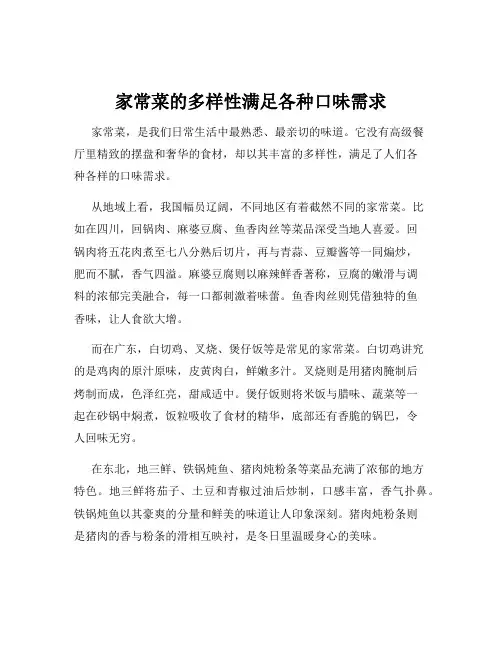 家常菜的多样性满足各种口味需求

家常菜，是我们日常生活中最熟悉、最亲切的味道。它没有高级餐厅里精致的摆盘和奢华的食材，却以其丰富的多样性，满足了人们各种各样的口味需求。

从地域上看，我国幅员辽阔，不同地区有着截然不同的家常菜。比如在四川，回锅肉、麻婆豆腐、鱼香肉丝等菜品深受当地人喜爱。回锅肉将五花肉煮至七八分熟后切片，再与青蒜、豆瓣酱等一同煸炒，肥而不腻，香气四溢。麻婆豆腐则以麻辣鲜香著称，豆腐的嫩滑与调料的浓郁完美融合，每一口都刺激着味蕾。鱼香肉丝则凭借独特的鱼香味，让人食欲大增。

而在广东，白切鸡、叉烧、煲仔饭等是常见的家常菜。白切鸡讲究的是鸡肉的原汁原味，皮黄肉白，鲜嫩多汁。叉烧则是用猪肉腌制后烤制而成，色泽红亮，甜咸适中。煲仔饭则将米饭与腊味、蔬菜等一起在砂锅中焖煮，饭粒吸收了食材的精华，底部还有香脆的锅巴，令人回味无穷。

在东北，地三鲜、铁锅炖鱼、猪肉炖粉条等菜品充满了浓郁的地方特色。地三鲜将茄子、土豆和青椒过油后炒制，口感丰富，香气扑鼻。铁锅炖鱼以其豪爽的分量和鲜美的味道让人印象深刻。猪肉炖粉条则是猪肉的香与粉条的滑相互映衬，是冬日里温暖身心的美味。